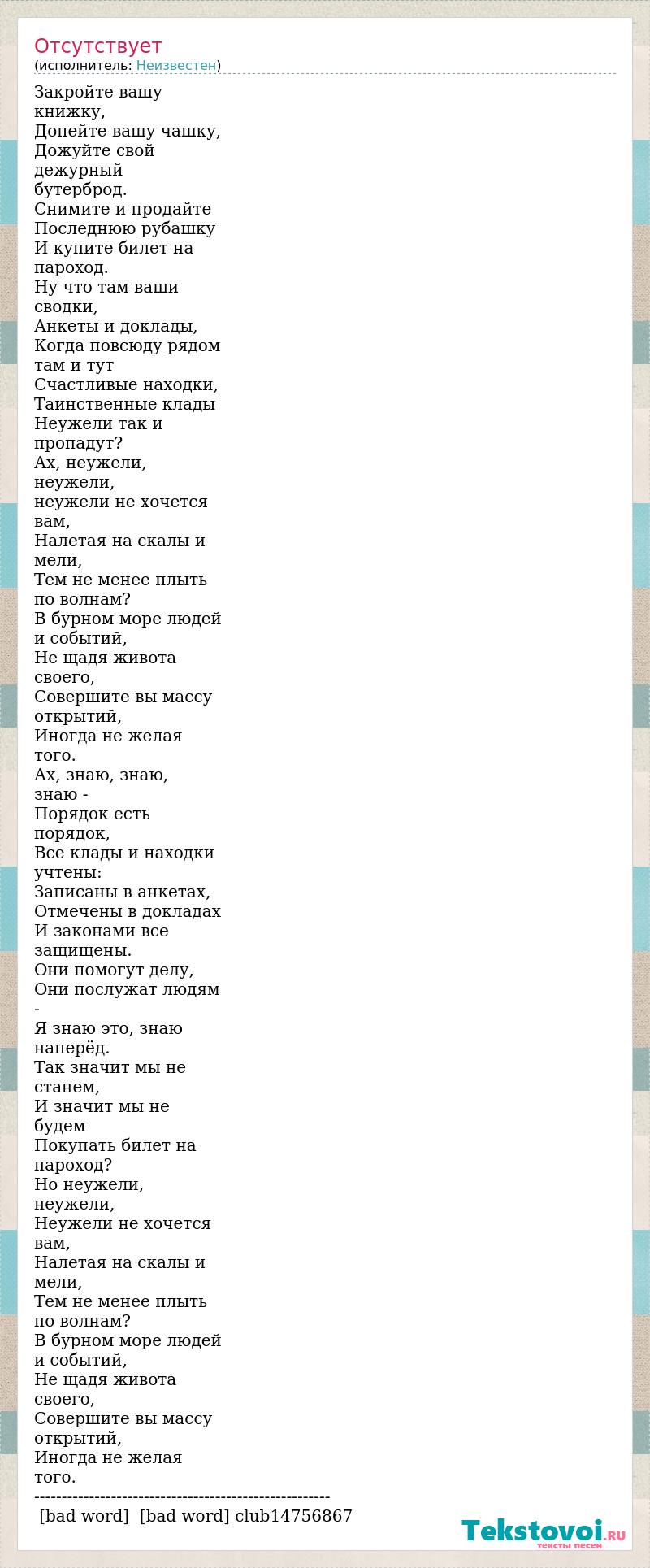 Отсутствует
(исполнитель: Неизвестен)

Закройте вашу книжку,
Допейте вашу чашку,
Дожуйте свой дежурный бутерброд.
Снимите и продайте
Последнюю рубашку
И купите билет на пароход.
Ну что там ваши сводки,
Анкеты и доклады,
Когда повсюду рядом там и тут
Счастливые находки,
Таинственные клады
Неужели так и пропадут?
Ах, неужели, неужели,
неужели не хочется вам,
Налетая на скалы и мели,
Тем не менее плыть по волнам?
В бурном море людей и событий,
Не щадя живота своего,
Совершите вы массу открытий,
Иногда не желая того.
Ах, знаю, знаю, знаю -
Порядок есть порядок,
Все клады и находки учтены:
Записаны в анкетах,
Отмечены в докладах
И законами все защищены.
Они помогут делу,
Они послужат людям -
Я знаю это, знаю наперёд.
Так значит мы не станем,
И значит мы не будем
Покупать билет на пароход?
Но неужели, неужели,
Неужели не хочется вам,
Налетая на скалы и мели,
Тем не менее плыть по волнам?
В бурном море людей и событий,
Не щадя живота своего,
Совершите вы массу открытий,
Иногда не желая того.
------------------------------------------------------
[bad word] [bad word] club14756867

Tekstovoi.RU
тексты песен